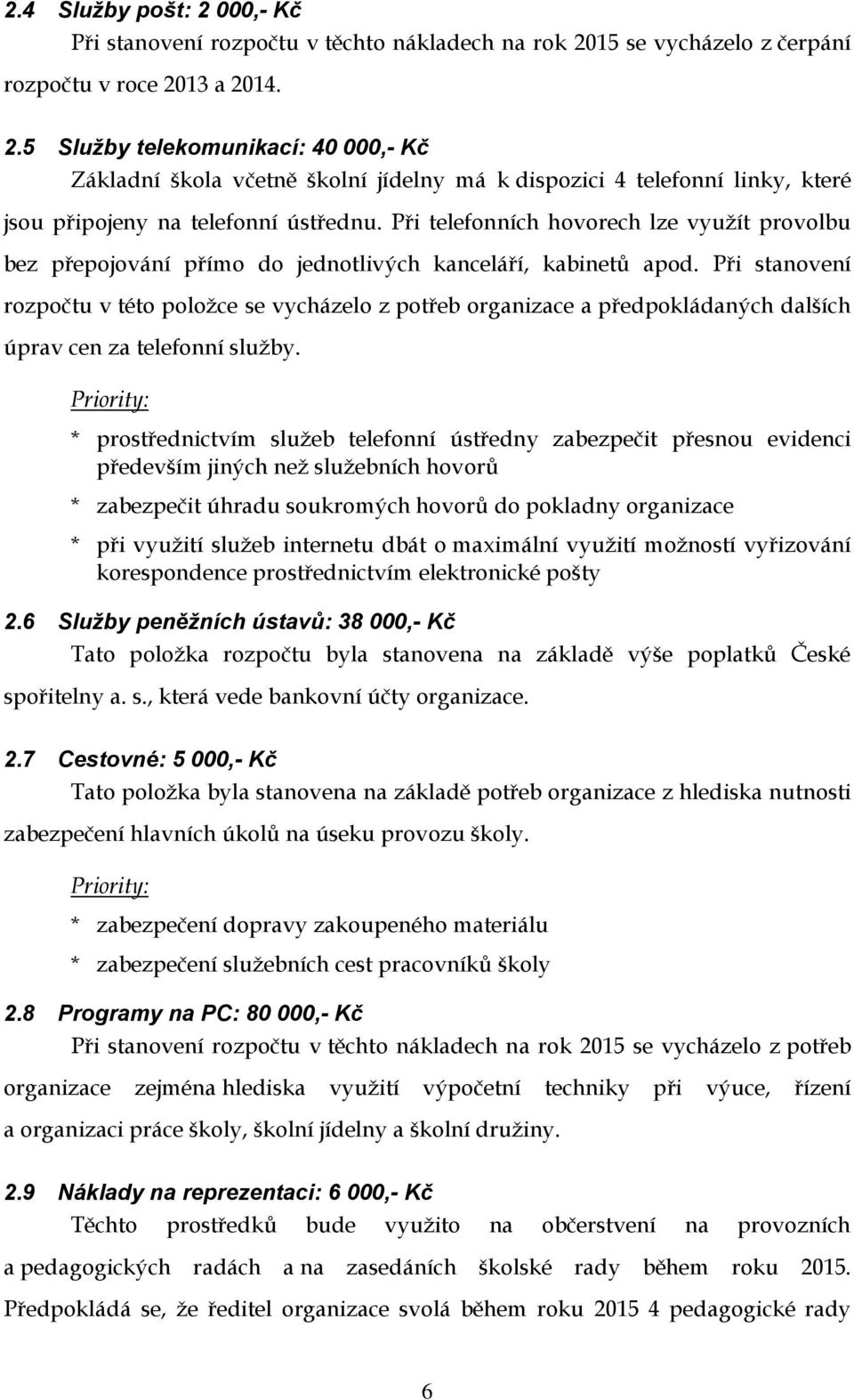 2.4 Služby pošt: 2 000,- Kč

Při stanovení rozpočtu v těchto nákladech na rok 2015 se vycházelo z čerpání rozpočtu v roce 2013 a 2014.

2.5 Služby telekomunikací: 40 000,- Kč

Základní škola včetně školní jídelny má k dispozici 4 telefonní linky, které jsou připojeny na telefonní ústřednu. Při telefonních hovorech lze využít provolbu bez přepojování přímo do jednotlivých kanceláří, kabinetů apod. Při stanovení rozpočtu v této položce se vycházelo z potřeb organizace a předpokládaných dalších úprav cen za telefonní služby.

Priority:

* prostřednictvím služeb telefonní ústředny zabezpečit přesnou evidenci především jiných než služebních hovorů

* zabezpečit úhradu soukromých hovorů do pokladny organizace

* při využití služeb internetu dbát o maximální využití možností vyřizování korespondence prostřednictvím elektronické pošty

2.6 Služby peněžních ústavů: 38 000,- Kč

Tato položka rozpočtu byla stanovena na základě výše poplatků České spořitelny a. s., která vede bankovní účty organizace.

2.7 Cestovné: 5 000,- Kč

Tato položka byla stanovena na základě potřeb organizace z hlediska nutnosti zabezpečení hlavních úkolů na úseku provozu školy.

Priority:

* zabezpečení dopravy zakoupeného materiálu

* zabezpečení služebních cest pracovníků školy

2.8 Programy na PC: 80 000,- Kč

Při stanovení rozpočtu v těchto nákladech na rok 2015 se vycházelo z potřeb organizace zejména hlediska využití výpočetní techniky při výuce, řízení a organizaci práce školy, školní jídelny a školní družiny.

2.9 Náklady na reprezentaci: 6 000,- Kč

Těchto prostředků bude využito na občerstvení na provozních a pedagogických radách a na zasedáních školské rady během roku 2015. Předpokládá se, že ředitel organizace svolá během roku 2015 4 pedagogické rady

6